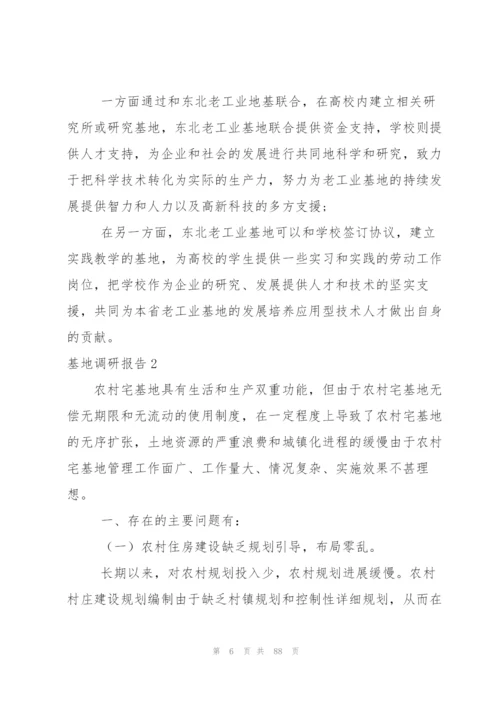 一方面通过和东北老工业地基联合，在高校内建立相关研究所或研究基地，东北老工业基地联合提供资金支持，学校则提供人才支持，为企业和社会的发展进行共同地科学和研究，致力于把科学技术转化为实际的生产力，努力为老工业基地的持续发展提供智力和人力以及高新科技的多方支援；

在另一方面，东北老工业基地可以和学校签订协议，建立实践教学的基地，为高校的学生提供一些实习和实践的劳动工作岗位，把学校作为企业的研究、发展提供人才和技术的坚实支援，共同为本省老工业基地的发展培养应用型技术人才做出自身的贡献。

基地调研报告 2

农村宅基地具有生活和生产双重功能，但由于农村宅基地无偿无期限和无流动的使用制度，在一定程度上导致了农村宅基地的无序扩张，土地资源的严重浪费和城镇化进程的缓慢由于农村宅基地管理工作面广、工作量大、情况复杂、实施效果不甚理想。

一、存在的主要问题有：

（一）农村住房建设缺乏规划引导，布局零乱。

长期以来，对农村规划投入少，农村规划进展缓慢。农村村庄建设规划编制由于缺乏村镇规划和控制性详细规划，从而在

第 6 页 共 88 页